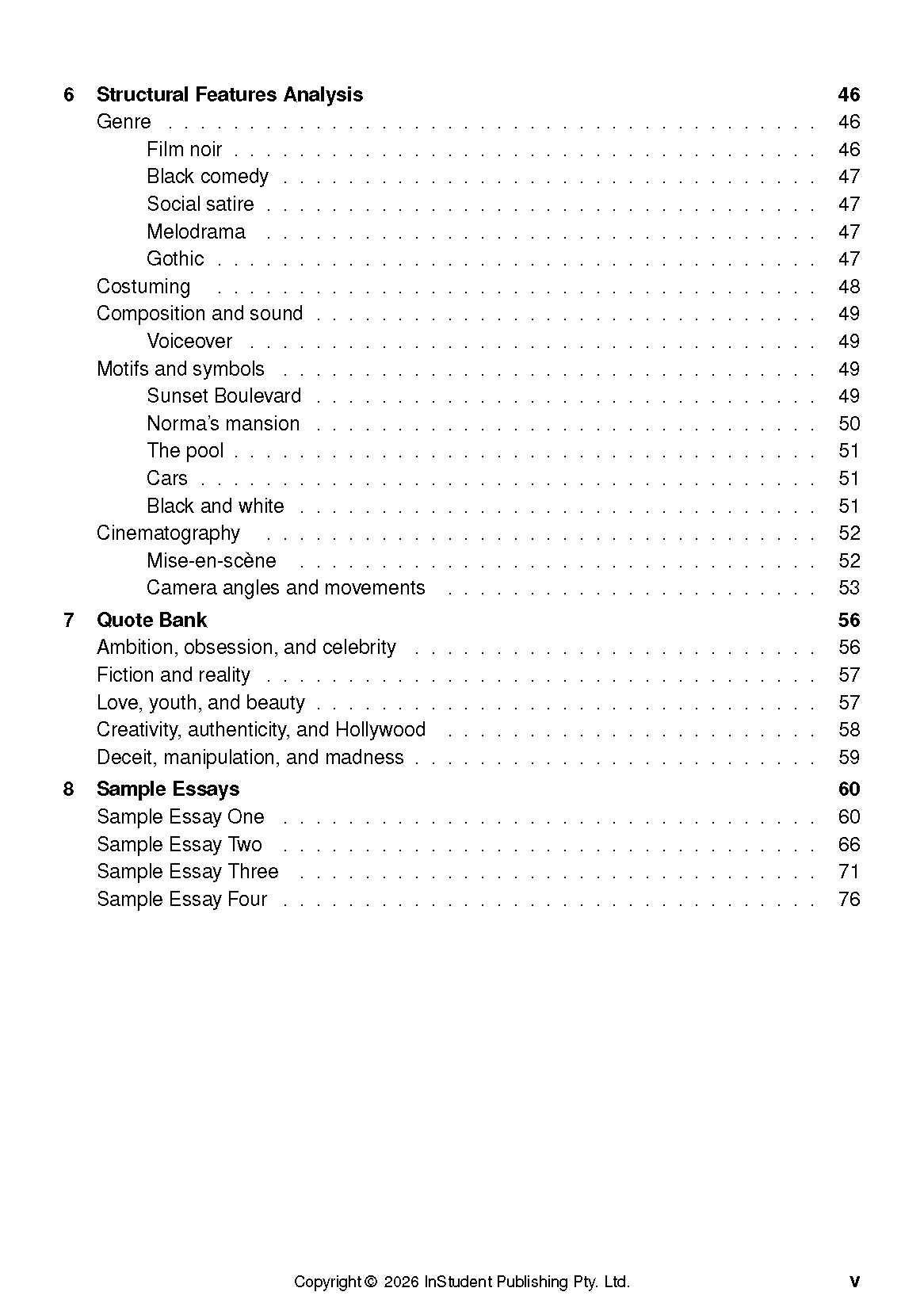 6 Structural Features Analysis 46
Genre 46
Film noir 46
Black comedy 47
Social satire 47
Melodrama 47
Gothic 47
Costuming 48
Composition and sound 49
Voiceover 49
Motifs and symbols 49
Sunset Boulevard 49
Norma's mansion 50
The pool 51
Cars 51
Black and white 51
Cinematography 52
Mise-en-scène 52
Camera angles and movements 53

7 Quote Bank 56
Ambition, obsession, and celebrity 56
Fiction and reality 57
Love, youth, and beauty 57
Creativity, authenticity, and Hollywood 58
Deceit, manipulation, and madness 59

8 Sample Essays 60
Sample Essay One 60
Sample Essay Two 66
Sample Essay Three 71
Sample Essay Four 76

Copyright © 2026 InStudent Publishing Pty. Ltd.

v